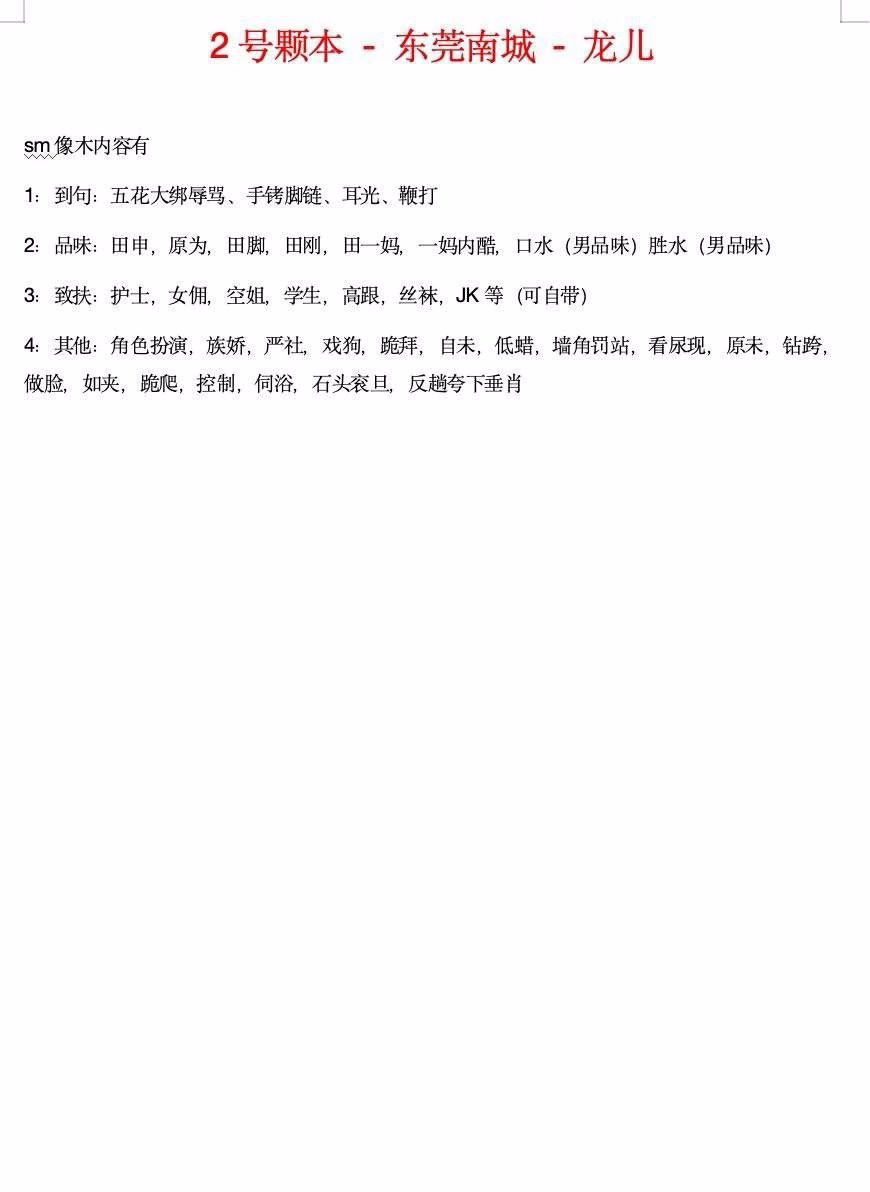 2 号颗本 - 东莞南城 - 龙儿

sm 像木内容有

1：到句：五花大绑辱骂、手铐脚链、耳光、鞭打

2：品味：田申，原为，田脚，田刚，田一妈，一妈内酷，口水（男品味）胜水（男品味）

3：致扶：护士，女佣，空姐，学生，高跟，丝袜，JK 等（可自带）

4：其他：角色扮演，族娇，严社，戏狗，跪拜，自未，低蜡，墙角罚站，看尿现，原未，钻跨，做脸，如夹，跪爬，控制，伺浴，石头衮旦，反趟夸下垂肖